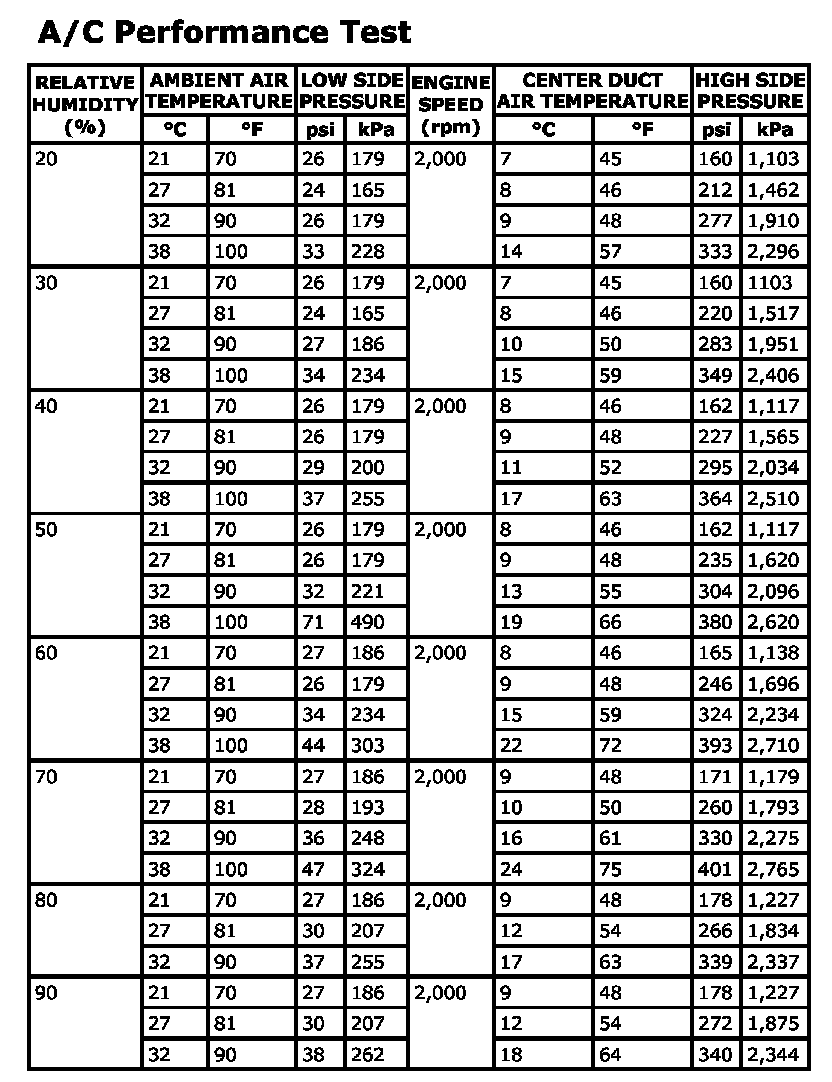 A/C Performance Test

| RELATIVE HUMIDITY (%) | AMBIENT AIR TEMPERATURE °C | AMBIENT AIR TEMPERATURE °F | LOW SIDE PRESSURE psi | LOW SIDE PRESSURE kPa | ENGINE SPEED (rpm) | CENTER DUCT AIR TEMPERATURE °C | CENTER DUCT AIR TEMPERATURE °F | HIGH SIDE PRESSURE psi | HIGH SIDE PRESSURE kPa |
|---|---|---|---|---|---|---|---|---|---|
| 20 | 21 | 70 | 26 | 179 | 2,000 | 7 | 45 | 160 | 1,103 |
| | 27 | 81 | 24 | 165 | | 8 | 46 | 212 | 1,462 |
| | 32 | 90 | 26 | 179 | | 9 | 48 | 277 | 1,910 |
| | 38 | 100 | 33 | 228 | | 14 | 57 | 333 | 2,296 |
| 30 | 21 | 70 | 26 | 179 | 2,000 | 7 | 45 | 160 | 1103 |
| | 27 | 81 | 24 | 165 | | 8 | 46 | 220 | 1,517 |
| | 32 | 90 | 27 | 186 | | 10 | 50 | 283 | 1,951 |
| | 38 | 100 | 34 | 234 | | 15 | 59 | 349 | 2,406 |
| 40 | 21 | 70 | 26 | 179 | 2,000 | 8 | 46 | 162 | 1,117 |
| | 27 | 81 | 26 | 179 | | 9 | 48 | 227 | 1,565 |
| | 32 | 90 | 29 | 200 | | 11 | 52 | 295 | 2,034 |
| | 38 | 100 | 37 | 255 | | 17 | 63 | 364 | 2,510 |
| 50 | 21 | 70 | 26 | 179 | 2,000 | 8 | 46 | 162 | 1,117 |
| | 27 | 81 | 26 | 179 | | 9 | 48 | 235 | 1,620 |
| | 32 | 90 | 32 | 221 | | 13 | 55 | 304 | 2,096 |
| | 38 | 100 | 71 | 490 | | 19 | 66 | 380 | 2,620 |
| 60 | 21 | 70 | 27 | 186 | 2,000 | 8 | 46 | 165 | 1,138 |
| | 27 | 81 | 26 | 179 | | 9 | 48 | 246 | 1,696 |
| | 32 | 90 | 34 | 234 | | 15 | 59 | 324 | 2,234 |
| | 38 | 100 | 44 | 303 | | 22 | 72 | 393 | 2,710 |
| 70 | 21 | 70 | 27 | 186 | 2,000 | 9 | 48 | 171 | 1,179 |
| | 27 | 81 | 28 | 193 | | 10 | 50 | 260 | 1,793 |
| | 32 | 90 | 36 | 248 | | 16 | 61 | 330 | 2,275 |
| | 38 | 100 | 47 | 324 | | 24 | 75 | 401 | 2,765 |
| 80 | 21 | 70 | 27 | 186 | 2,000 | 9 | 48 | 178 | 1,227 |
| | 27 | 81 | 30 | 207 | | 12 | 54 | 266 | 1,834 |
| | 32 | 90 | 37 | 255 | | 17 | 63 | 339 | 2,337 |
| 90 | 21 | 70 | 27 | 186 | 2,000 | 9 | 48 | 178 | 1,227 |
| | 27 | 81 | 30 | 207 | | 12 | 54 | 272 | 1,875 |
| | 32 | 90 | 38 | 262 | | 18 | 64 | 340 | 2,344 |